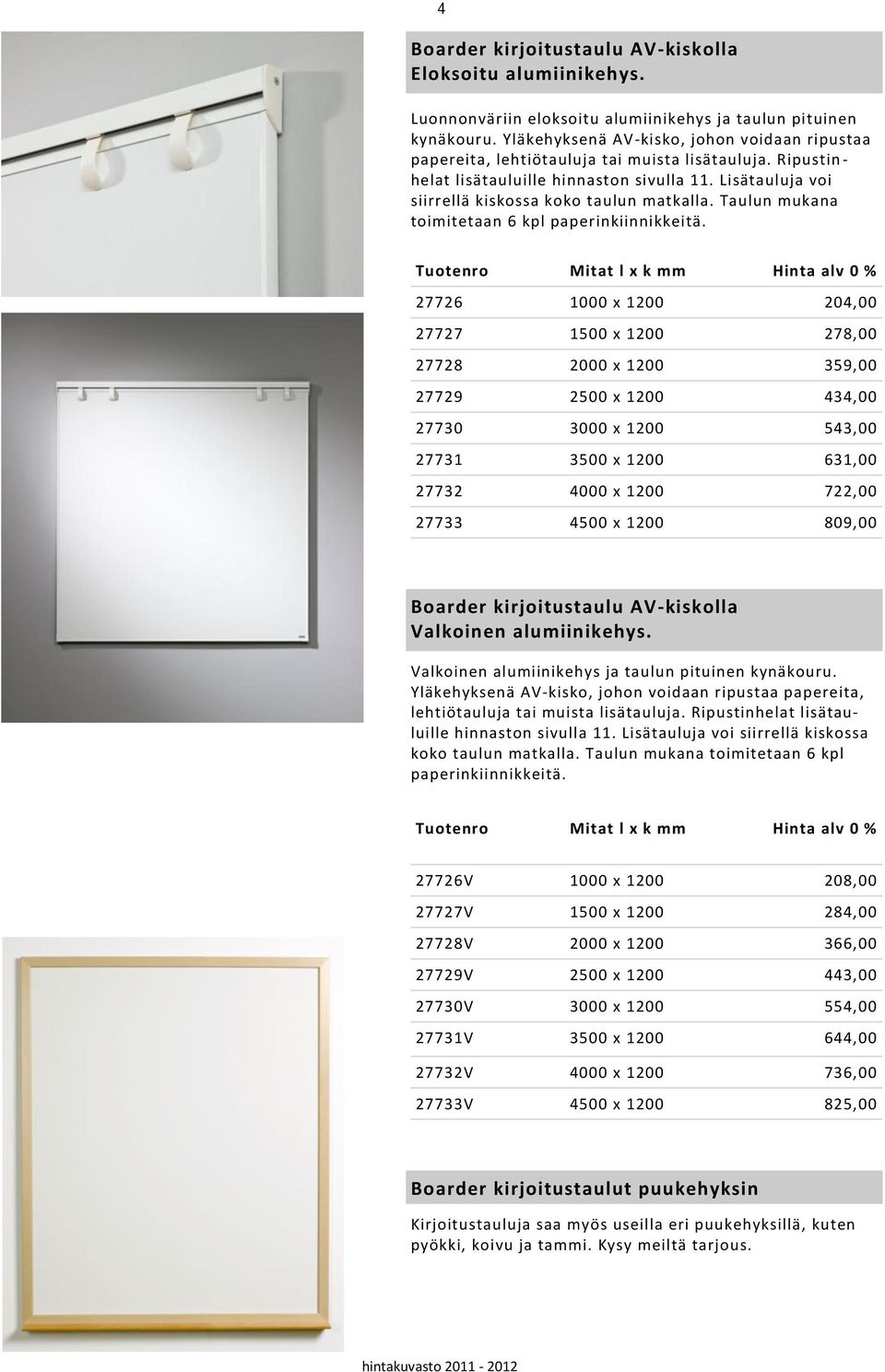 4

Boarder kirjoitustaulu AV-kiskolla
Eloksoitu alumiinikehys.

Luonnonväriin eloksoitu alumiinikehys ja taulun pituinen kynäkouru. Yläkehyksenä AV-kisko, johon voidaan ripustaa papereita, lehtiötauluja tai muista lisätauluja. Ripustinhelat lisätauluille hinnaston sivulla 11. Lisätauluja voi siirrellä kiskossa koko taulun matkalla. Taulun mukana toimitetaan 6 kpl paperinkiinnikkeitä.

| Tuotenro | Mitat l x k mm | Hinta alv 0 % |
|---|---|---|
| 27726 | 1000 x 1200 | 204,00 |
| 27727 | 1500 x 1200 | 278,00 |
| 27728 | 2000 x 1200 | 359,00 |
| 27729 | 2500 x 1200 | 434,00 |
| 27730 | 3000 x 1200 | 543,00 |
| 27731 | 3500 x 1200 | 631,00 |
| 27732 | 4000 x 1200 | 722,00 |
| 27733 | 4500 x 1200 | 809,00 |

Boarder kirjoitustaulu AV-kiskolla
Valkoinen alumiinikehys.

Valkoinen alumiinikehys ja taulun pituinen kynäkouru. Yläkehyksenä AV-kisko, johon voidaan ripustaa papereita, lehtiötauluja tai muista lisätauluja. Ripustinhelat lisätauluille hinnaston sivulla 11. Lisätauluja voi siirrellä kiskossa koko taulun matkalla. Taulun mukana toimitetaan 6 kpl paperinkiinnikkeitä.

| Tuotenro | Mitat l x k mm | Hinta alv 0 % |
|---|---|---|
| 27726V | 1000 x 1200 | 208,00 |
| 27727V | 1500 x 1200 | 284,00 |
| 27728V | 2000 x 1200 | 366,00 |
| 27729V | 2500 x 1200 | 443,00 |
| 27730V | 3000 x 1200 | 554,00 |
| 27731V | 3500 x 1200 | 644,00 |
| 27732V | 4000 x 1200 | 736,00 |
| 27733V | 4500 x 1200 | 825,00 |

Boarder kirjoitustaulut puukehyksin

Kirjoitustauluja saa myös useilla eri puukehyksillä, kuten pyökki, koivu ja tammi. Kysy meiltä tarjous.

hintakuvasto 2011 - 2012